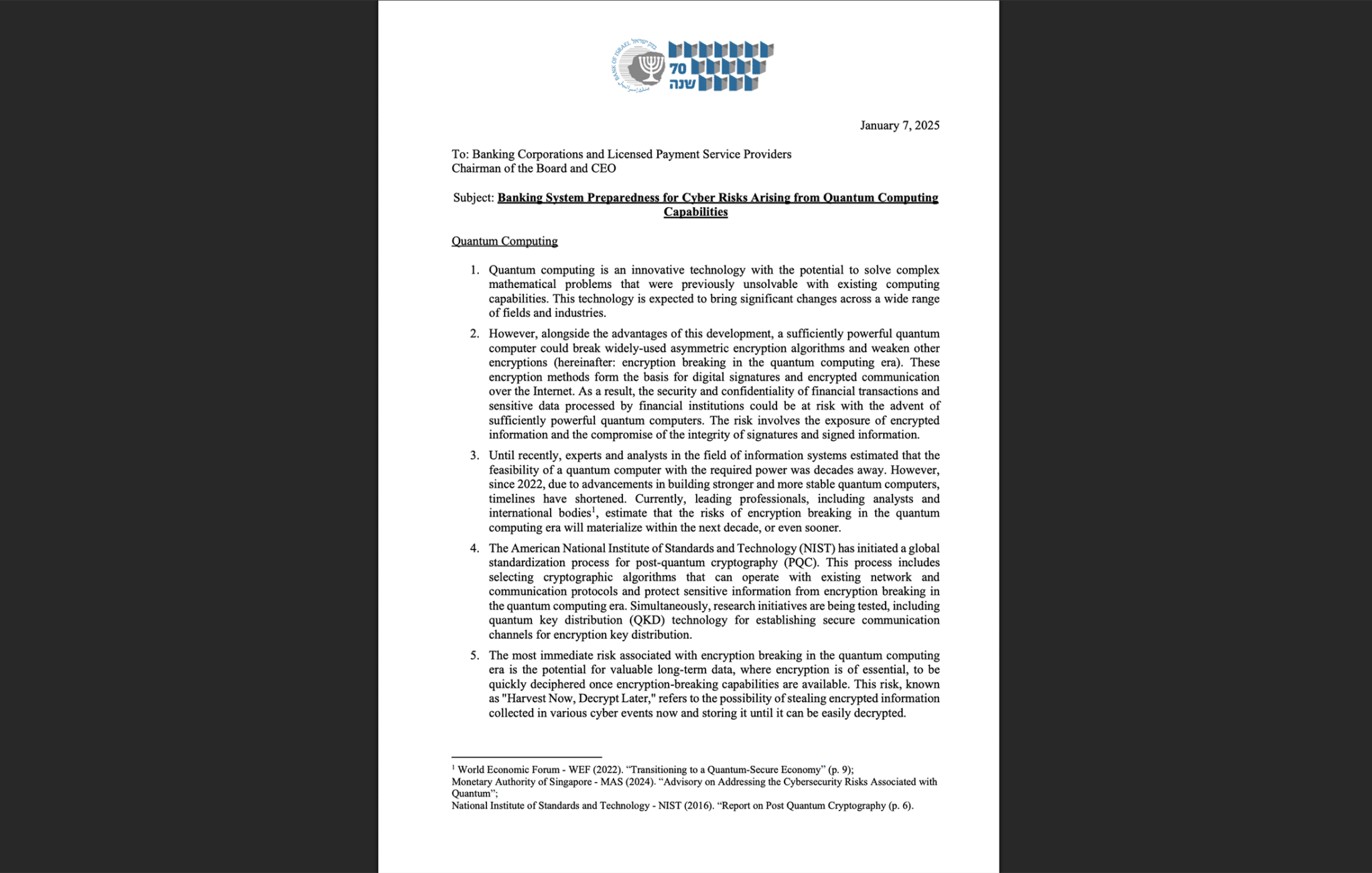 70
שנה

January 7, 2025

To: Banking Corporations and Licensed Payment Service Providers
Chairman of the Board and CEO

Subject: Banking System Preparedness for Cyber Risks Arising from Quantum Computing Capabilities

Quantum Computing

1. Quantum computing is an innovative technology with the potential to solve complex mathematical problems that were previously unsolvable with existing computing capabilities. This technology is expected to bring significant changes across a wide range of fields and industries.

2. However, alongside the advantages of this development, a sufficiently powerful quantum computer could break widely-used asymmetric encryption algorithms and weaken other encryptions (hereinafter: encryption breaking in the quantum computing era). These encryption methods form the basis for digital signatures and encrypted communication over the Internet. As a result, the security and confidentiality of financial transactions and sensitive data processed by financial institutions could be at risk with the advent of sufficiently powerful quantum computers. The risk involves the exposure of encrypted information and the compromise of the integrity of signatures and signed information.

3. Until recently, experts and analysts in the field of information systems estimated that the feasibility of a quantum computer with the required power was decades away. However, since 2022, due to advancements in building stronger and more stable quantum computers, timelines have shortened. Currently, leading professionals, including analysts and international bodies$^{1}$, estimate that the risks of encryption breaking in the quantum computing era will materialize within the next decade, or even sooner.

4. The American National Institute of Standards and Technology (NIST) has initiated a global standardization process for post-quantum cryptography (PQC). This process includes selecting cryptographic algorithms that can operate with existing network and communication protocols and protect sensitive information from encryption breaking in the quantum computing era. Simultaneously, research initiatives are being tested, including quantum key distribution (QKD) technology for establishing secure communication channels for encryption key distribution.

5. The most immediate risk associated with encryption breaking in the quantum computing era is the potential for valuable long-term data, where encryption is of essential, to be quickly deciphered once encryption-breaking capabilities are available. This risk, known as "Harvest Now, Decrypt Later," refers to the possibility of stealing encrypted information collected in various cyber events now and storing it until it can be easily decrypted.

$^{1}$ World Economic Forum - WEF (2022). "Transitioning to a Quantum-Secure Economy" (p. 9);
Monetary Authority of Singapore - MAS (2024). "Advisory on Addressing the Cybersecurity Risks Associated with Quantum";
National Institute of Standards and Technology - NIST (2016). "Report on Post Quantum Cryptography (p. 6).